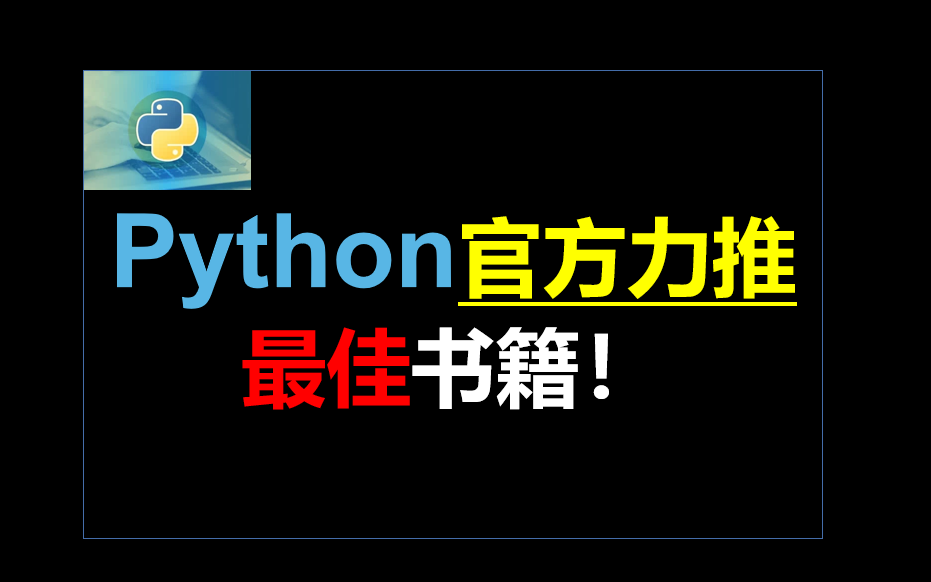 Python官方力推
最佳书籍！